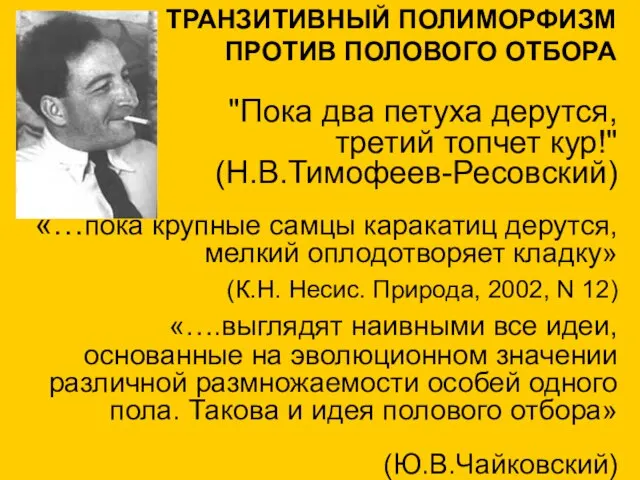 ТРАНЗИТИВНЫЙ ПОЛИМОРФИЗМ ПРОТИВ ПОЛОВОГО ОТБОРА

"Пока два петуха дерутся, третий топчет кур!" (Н.В.Тимофеев-Ресовский)

«…пока крупные самцы каракатиц дерутся, мелкий оплодотворяет кладку»

(К.Н. Несис. Природа, 2002, N 12)

«….выглядят наивными все идеи, основанные на эволюционном значении различной размножаемости особей одного пола. Такова и идея полового отбора»

(Ю.В.Чайковский)